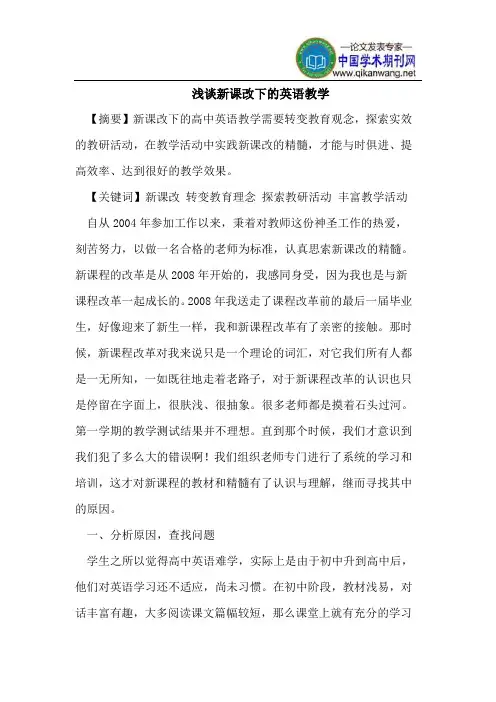 —论文发表专家—
中国学术期刊网
www.qikanwang.net

浅谈新课改下的英语教学

【摘要】新课改下的高中英语教学需要转变教育观念，探索实效的教研活动，在教学活动中实践新课改的精髓，才能与时俱进、提高效率、达到很好的教学效果。

【关键词】新课改 转变教育理念 探索教研活动 丰富教学活动

自从 2004 年参加工作以来，秉着对教师这份神圣工作的热爱，刻苦努力，以做一名合格的老师为标准，认真思索新课改的精髓。新课程的改革是从 2008 年开始的，我感同身受，因为我也是与新课程改革一起成长的。2008 年我送走了课程改革前的最后一届毕业生，好像迎来了新生一样，我和新课程改革有了亲密的接触。那时候，新课程改革对我来说只是一个理论的词汇，对它我们所有人都是一无所知，一如既往地走着老路子，对于新课程改革的认识也只是停留在字面上，很肤浅、很抽象。很多老师都是摸着石头过河。第一学期的教学测试结果并不理想。直到那个时候，我们才意识到我们犯了多么大的错误啊！我们组织老师专门进行了系统的学习和培训，这才对新课程的教材和精髓有了认识与理解，继而寻找其中的原因。

一、分析原因，查找问题

学生之所以觉得高中英语难学，实际上是由于初中升到高中后，他们对英语学习还不适应，尚未习惯。在初中阶段，教材浅易，对话丰富有趣，大多阅读课文篇幅较短，那么课堂上就有充分的学习